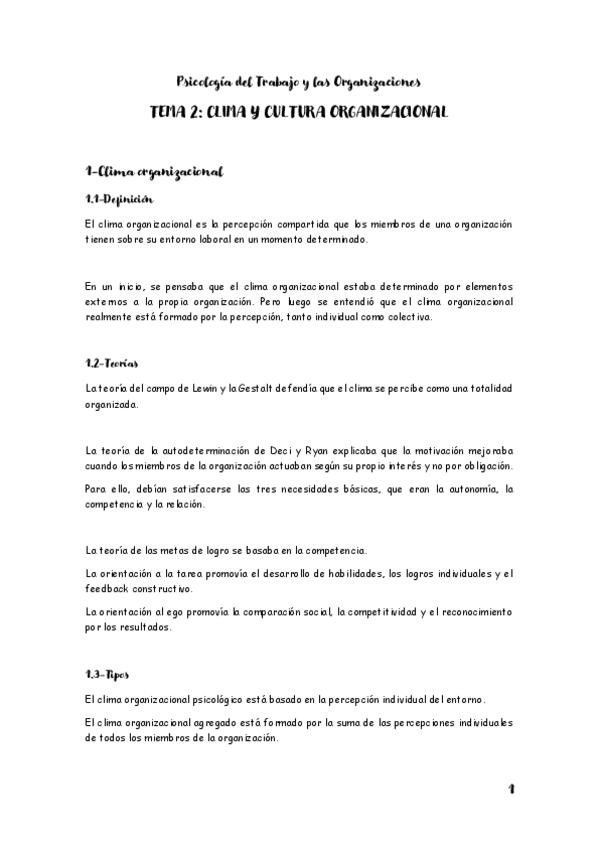 Psicología del Trabajo y las Organizaciones

TEMA 2: CLIMA Y CULTURA ORGANIZACIONAL

1-Clima organizacional

1.1-Definición

El clima organizacional es la percepción compartida que los miembros de una organización tienen sobre su entorno laboral en un momento determinado.

En un inicio, se pensaba que el clima organizacional estaba determinado por elementos externos a la propia organización. Pero luego se entendió que el clima organizacional realmente está formado por la percepción, tanto individual como colectiva.

1.2-Teorías

La teoría del campo de Lewin y la Gestalt defendía que el clima se percibe como una totalidad organizada.

La teoría de la autodeterminación de Deci y Ryan explicaba que la motivación mejoraba cuando los miembros de la organización actuaban según su propio interés y no por obligación.

Para ello, debían satisfacerse las tres necesidades básicas, que eran la autonomía, la competencia y la relación.

La teoría de las metas de logro se basaba en la competencia.

La orientación a la tarea promovía el desarrollo de habilidades, los logros individuales y el feedback constructivo.

La orientación al ego promovía la comparación social, la competitividad y el reconocimiento por los resultados.

1.3-Tipos

El clima organizacional psicológico está basado en la percepción individual del entorno.

El clima organizacional agregado está formado por la suma de las percepciones individuales de todos los miembros de la organización.

1